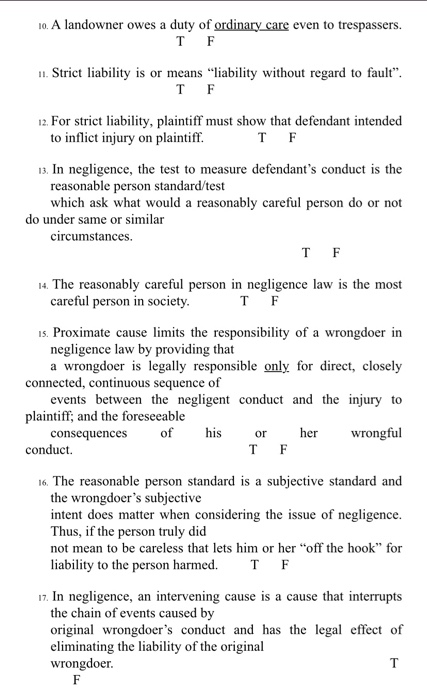 10. A landowner owes a duty of ordinary care even to trespassers.
T F

11. Strict liability is or means “liability without regard to fault”.
T F

12. For strict liability, plaintiff must show that defendant intended to inflict injury on plaintiff. T F

13. In negligence, the test to measure defendant’s conduct is the reasonable person standard/test which ask what would a reasonably careful person do or not do under same or similar circumstances.
T F

14. The reasonably careful person in negligence law is the most careful person in society. T F

15. Proximate cause limits the responsibility of a wrongdoer in negligence law by providing that a wrongdoer is legally responsible only for direct, closely connected, continuous sequence of events between the negligent conduct and the injury to plaintiff; and the foreseeable consequences of his or her wrongful conduct. T F

16. The reasonable person standard is a subjective standard and the wrongdoer’s subjective intent does matter when considering the issue of negligence. Thus, if the person truly did not mean to be careless that lets him or her “off the hook” for liability to the person harmed. T F

17. In negligence, an intervening cause is a cause that interrupts the chain of events caused by original wrongdoer’s conduct and has the legal effect of eliminating the liability of the original wrongdoer. T
F